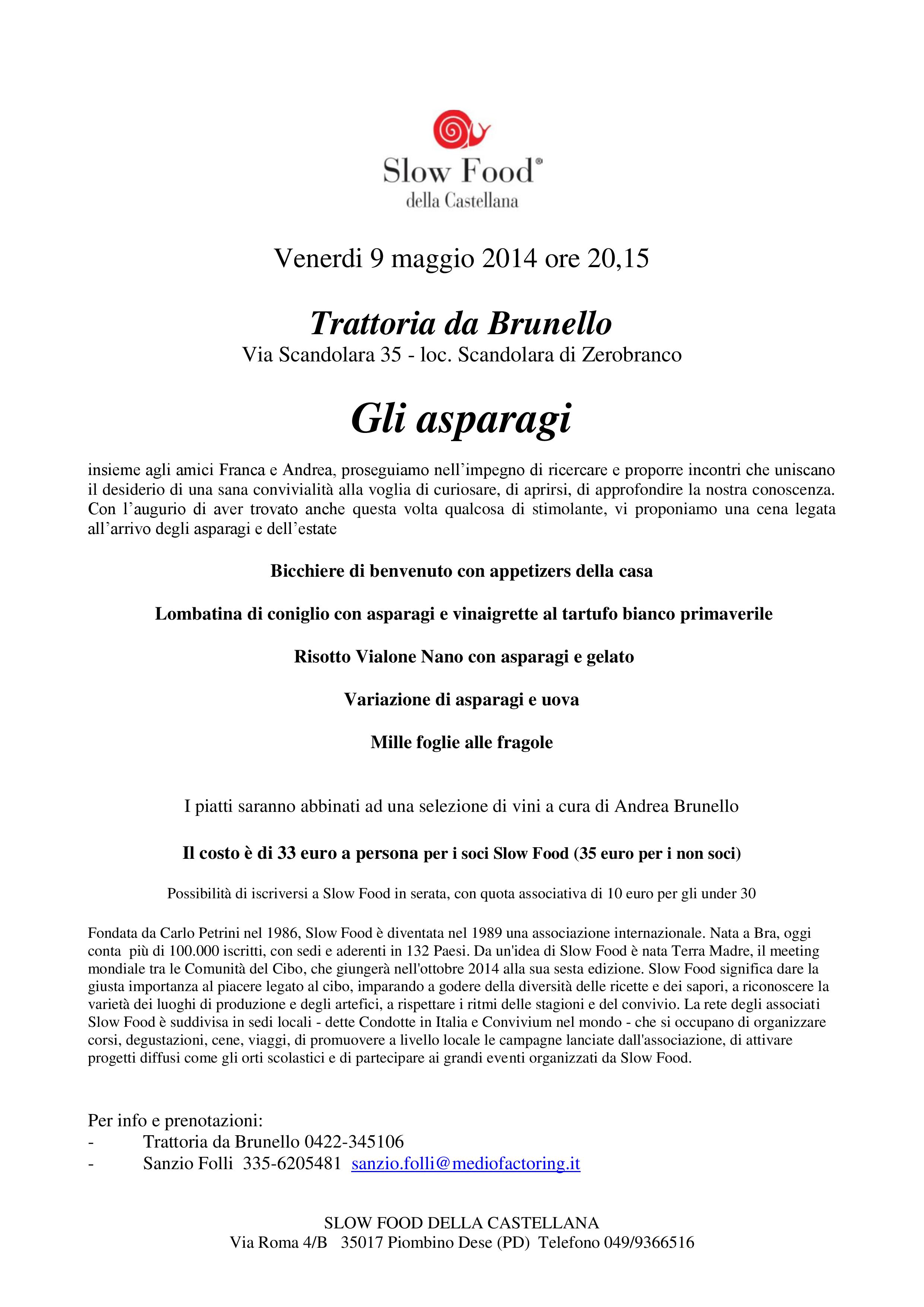 Slow Food®
della Castellana

Venerdi 9 maggio 2014 ore 20,15

Trattoria da Brunello
Via Scandolara 35 - loc. Scandolara di Zerobranco

Gli asparagi

insieme agli amici Franca e Andrea, proseguiamo nell'impegno di ricercare e proporre incontri che uniscano il desiderio di una sana convivialità alla voglia di curiosare, di aprirsi, di approfondire la nostra conoscenza. Con l'augurio di aver trovato anche questa volta qualcosa di stimolante, vi proponiamo una cena legata all'arrivo degli asparagi e dell'estate

Bicchiere di benvenuto con appetizers della casa

Lombatina di coniglio con asparagi e vinaigrette al tartufo bianco primaverile

Risotto Vialone Nano con asparagi e gelato

Variazione di asparagi e uova

Mille foglie alle fragole

I piatti saranno abbinati ad una selezione di vini a cura di Andrea Brunello

Il costo è di 33 euro a persona per i soci Slow Food (35 euro per i non soci)

Possibilità di iscriversi a Slow Food in serata, con quota associativa di 10 euro per gli under 30

Fondata da Carlo Petrini nel 1986, Slow Food è diventata nel 1989 una associazione internazionale. Nata a Bra, oggi conta più di 100.000 iscritti, con sedi e aderenti in 132 Paesi. Da un'idea di Slow Food è nata Terra Madre, il meeting mondiale tra le Comunità del Cibo, che giungerà nell'ottobre 2014 alla sua sesta edizione. Slow Food significa dare la giusta importanza al piacere legato al cibo, imparando a godere della diversità delle ricette e dei sapori, a riconoscere la varietà dei luoghi di produzione e degli artefici, a rispettare i ritmi delle stagioni e del convivio. La rete degli associati Slow Food è suddivisa in sedi locali - dette Condotte in Italia e Convivium nel mondo - che si occupano di organizzare corsi, degustazioni, cene, viaggi, di promuovere a livello locale le campagne lanciate dall'associazione, di attivare progetti diffusi come gli orti scolastici e di partecipare ai grandi eventi organizzati da Slow Food.

Per info e prenotazioni:
- Trattoria da Brunello 0422-345106
- Sanzio Folli 335-6205481 sanzio.folli@mediofactoring.it

SLOW FOOD DELLA CASTELLANA
Via Roma 4/B 35017 Piombino Dese (PD) Telefono 049/9366516